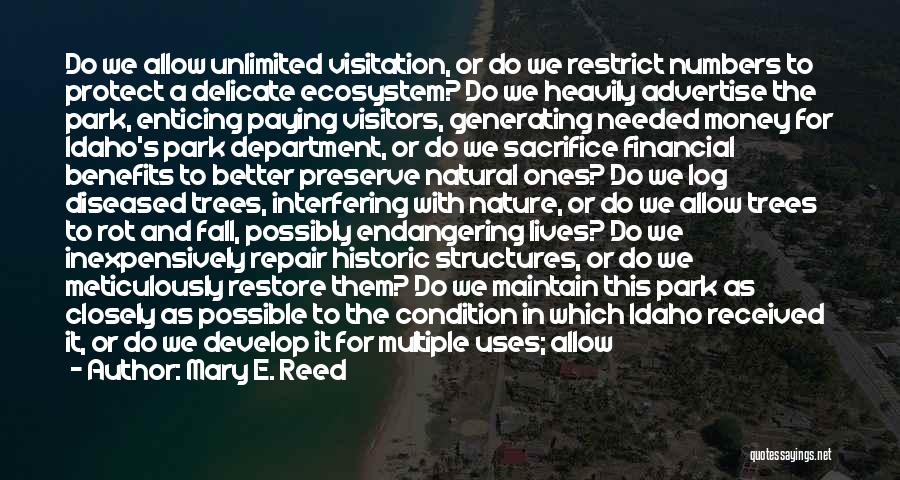 Do we allow unlimited visitation, or do we restrict numbers to protect a delicate ecosystem? Do we heavily advertise the park, enticing paying visitors, generating needed money for Idaho's park department, or do we sacrifice financial benefits to better preserve natural ones? Do we log diseased trees, interfering with nature, or do we allow trees to rot and fall, possibly endangering lives? Do we inexpensively repair historic structures, or do we meticulously restore them? Do we maintain this park as closely as possible to the condition in which Idaho received it, or do we develop it for multiple uses; allow

- Author: Mary E. Reed

quotessayings.net